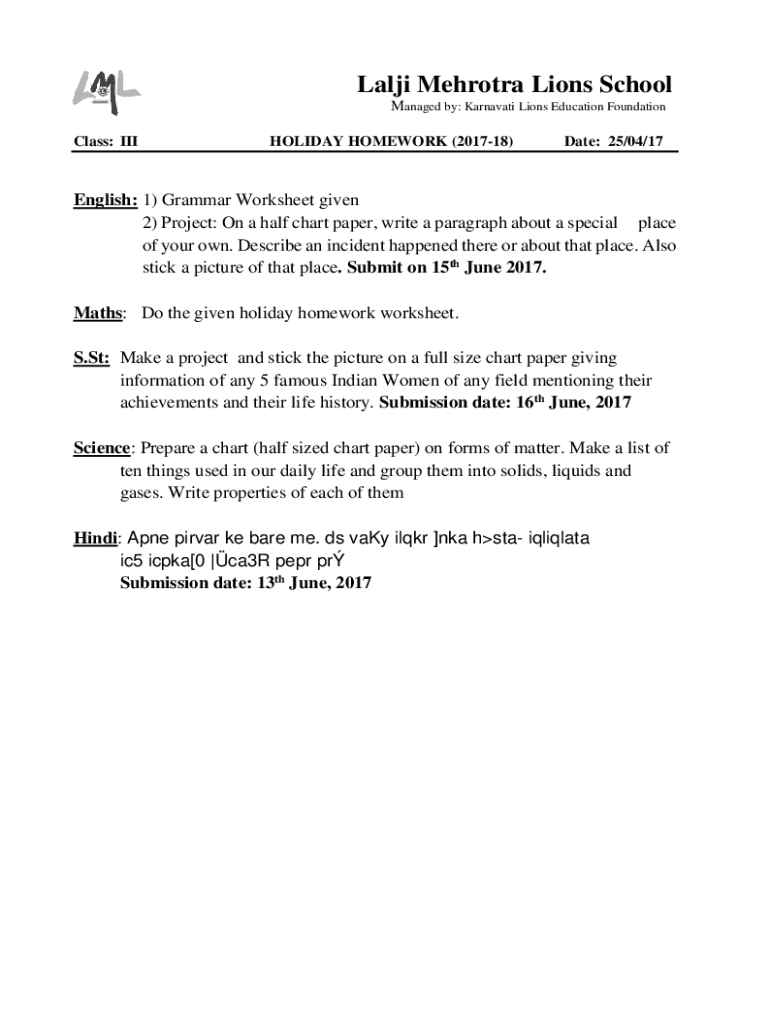 LML

Lalji Mehrotra Lions School
Managed by: Karnavati Lions Education Foundation

Class: III HOLIDAY HOMEWORK (2017-18) Date: 25/04/17

English: 1) Grammar Worksheet given
2) Project: On a half chart paper, write a paragraph about a special place of your own. Describe an incident happened there or about that place. Also stick a picture of that place. Submit on 15$^{th}$ June 2017.

Maths: Do the given holiday homework worksheet.

S.St: Make a project and stick the picture on a full size chart paper giving information of any 5 famous Indian Women of any field mentioning their achievements and their life history. Submission date: 16$^{th}$ June, 2017

Science: Prepare a chart (half sized chart paper) on forms of matter. Make a list of ten things used in our daily life and group them into solids, liquids and gases. Write properties of each of them

Hindi: Apne pirvar ke bare me. ds vaKy ilqkr ]nka h>sta- iqliqlata ic5 icpka[0 |Üca3R pepr prÝ
Submission date: 13$^{th}$ June, 2017